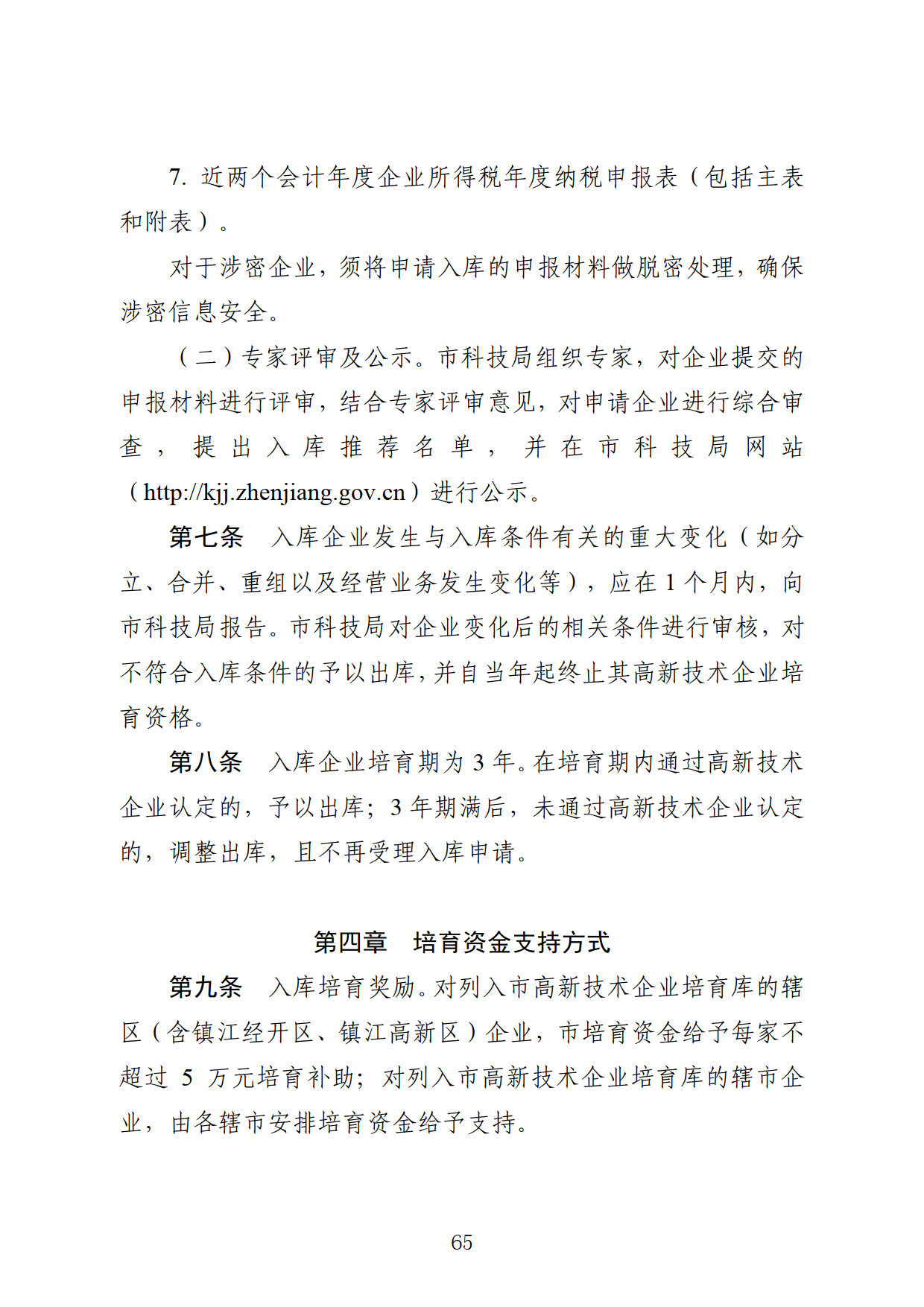 7. 近两个会计年度企业所得税年度纳税申报表（包括主表和附表）。

对于涉密企业，须将申请入库的申报材料做脱密处理，确保涉密信息安全。

（二）专家评审及公示。市科技局组织专家，对企业提交的申报材料进行评审，结合专家评审意见，对申请企业进行综合审查，提出入库推荐名单，并在市科技局网站（http://kjj.zhenjiang.gov.cn）进行公示。

第七条　入库企业发生与入库条件有关的重大变化（如分立、合并、重组以及经营业务发生变化等），应在 1 个月内，向市科技局报告。市科技局对企业变化后的相关条件进行审核，对不符合入库条件的予以出库，并自当年起终止其高新技术企业培育资格。

第八条　入库企业培育期为 3 年。在培育期内通过高新技术企业认定的，予以出库；3 年期满后，未通过高新技术企业认定的，调整出库，且不再受理入库申请。

第四章　培育资金支持方式

第九条　入库培育奖励。对列入市高新技术企业培育库的辖区（含镇江经开区、镇江高新区）企业，市培育资金给予每家不超过 5 万元培育补助；对列入市高新技术企业培育库的辖市企业，由各辖市安排培育资金给予支持。

65